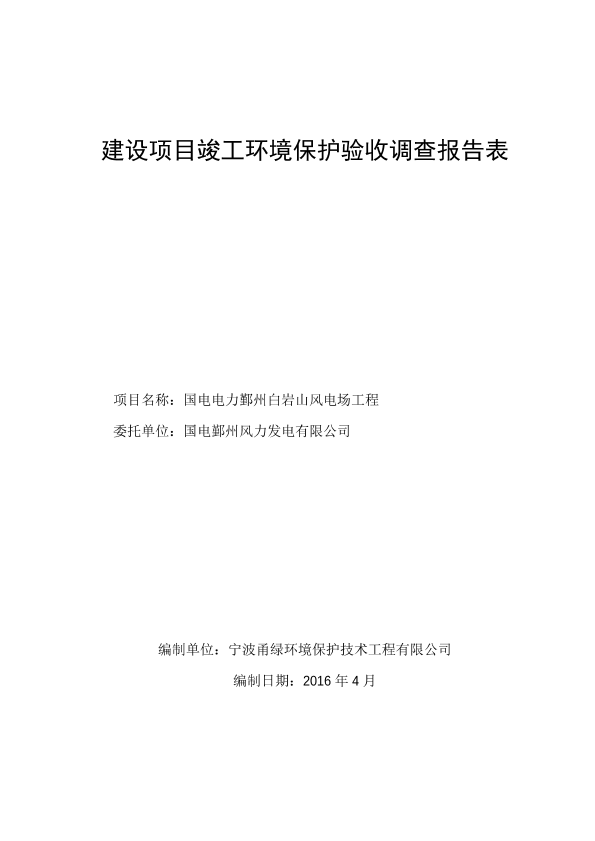 建设项目竣工环境保护验收调查报告表

项目名称：国电电力鄞州白岩山风电场工程

委托单位：国电鄞州风力发电有限公司

编制单位：宁波甬绿环境保护技术工程有限公司

编制日期：2016 年 4 月